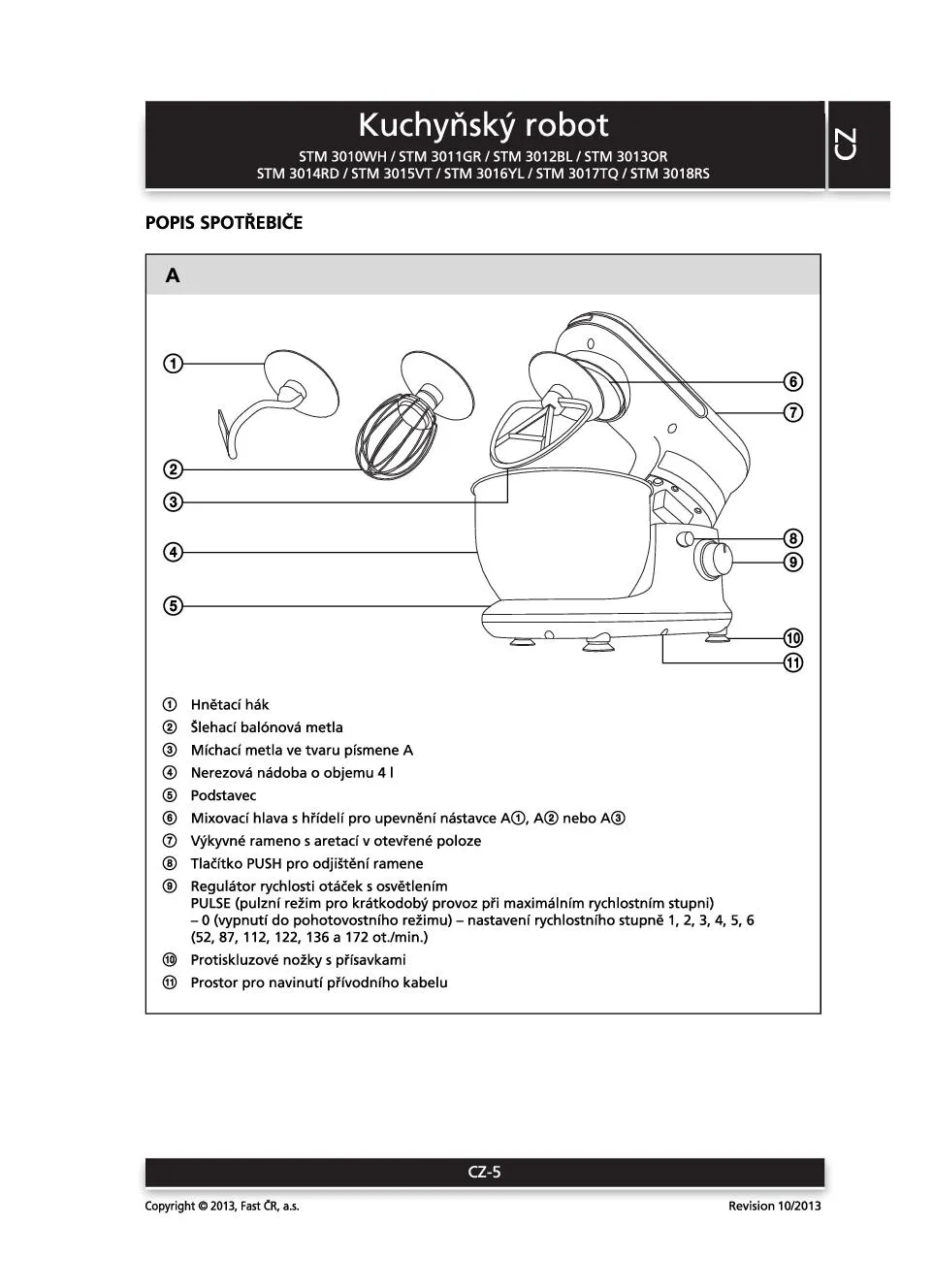 Kuchyňský robot
STM 3010WH / STM 3011GR / STM 3012BL / STM 3013OR
STM 3014RD / STM 3015VT / STM 3016YL / STM 3017TQ / STM 3018RS

CZ

POPIS SPOTŘEBIČE

A

①
②
③
④
⑤
⑥
⑦
⑧
⑨
⑩
⑪

① Hnětací hák
② Šlehací balónová metla
③ Míchací metla ve tvaru písmene A
④ Nerezová nádoba o objemu 4 l
⑤ Podstavec
⑥ Mixovací hlava s hřídelí pro upevnění nástavce A①, A② nebo A③
⑦ Výkyvné rameno s aretací v otevřené poloze
⑧ Tlačítko PUSH pro odjištění ramene
⑨ Regulátor rychlosti otáček s osvětlením
PULSE (pulzní režim pro krátkodobý provoz při maximálním rychlostním stupni)
– 0 (vypnutí do pohotovostního režimu) – nastavení rychlostního stupně 1, 2, 3, 4, 5, 6
(52, 87, 112, 122, 136 a 172 ot./min.)
⑩ Protiskluzové nožky s přísavkami
⑪ Prostor pro navinutí přívodního kabelu

CZ-5

Copyright © 2013, Fast ČR, a.s.

Revision 10/2013